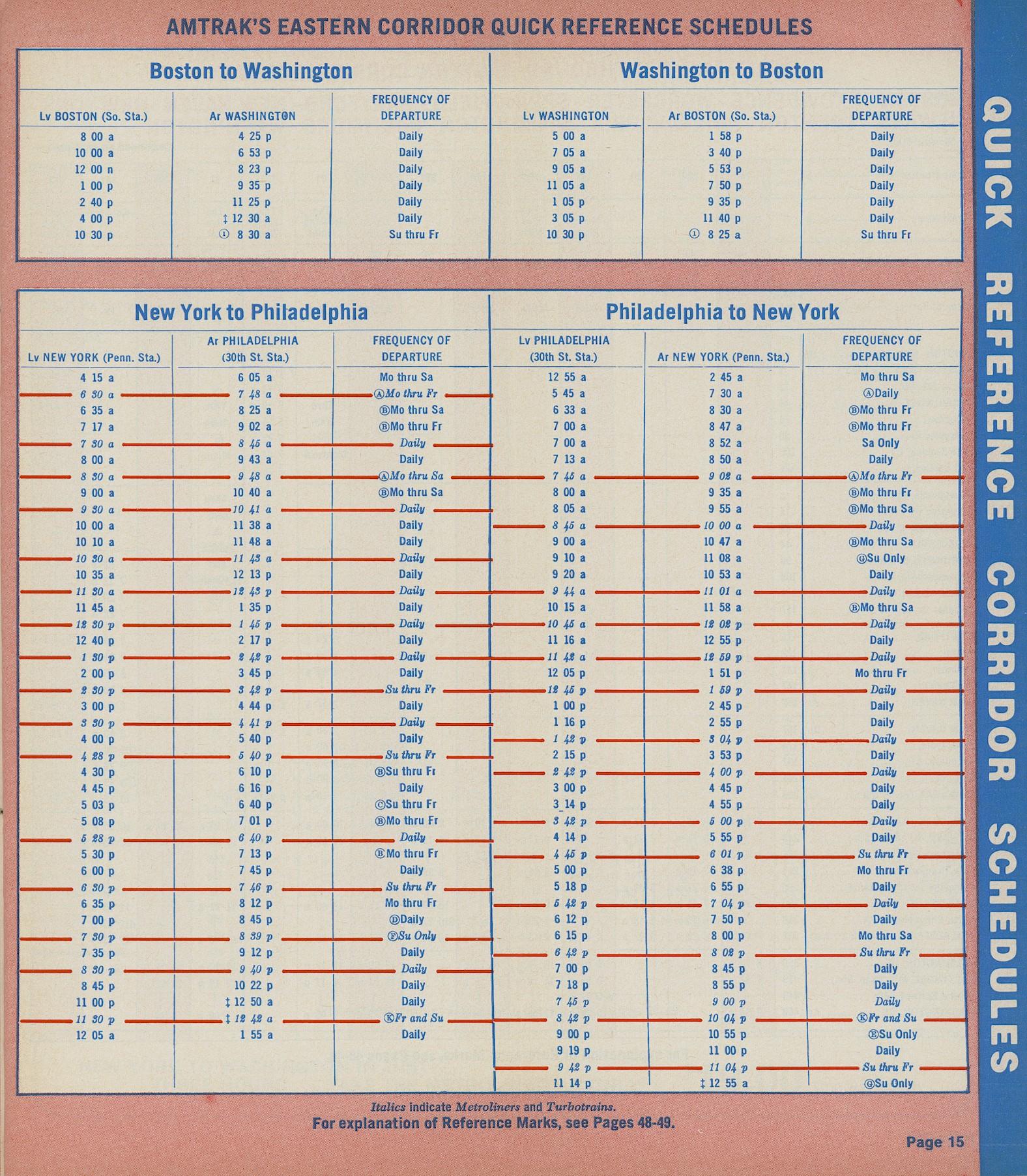 AMTRAK'S EASTERN CORRIDOR QUICK REFERENCE SCHEDULES

Boston to Washington

| Lv BOSTON (So. Sta.) | Ar WASHINGTON | FREQUENCY OF DEPARTURE |
|---|---|---|
| 8 00 a | 4 25 p | Daily |
| 10 00 a | 6 53 p | Daily |
| 12 00 n | 8 23 p | Daily |
| 1 00 p | 9 35 p | Daily |
| 2 40 p | 11 25 p | Daily |
| 4 00 p | ‡ 12 30 a | Daily |
| 10 30 p | ① 8 30 a | Su thru Fr |

Washington to Boston

| Lv WASHINGTON | Ar BOSTON (So. Sta.) | FREQUENCY OF DEPARTURE |
|---|---|---|
| 5 00 a | 1 58 p | Daily |
| 7 05 a | 3 40 p | Daily |
| 9 05 a | 5 53 p | Daily |
| 11 05 a | 7 50 p | Daily |
| 1 05 p | 9 35 p | Daily |
| 3 05 p | 11 40 p | Daily |
| 10 30 p | ① 8 25 a | Su thru Fr |

New York to Philadelphia

| Lv NEW YORK (Penn. Sta.) | Ar PHILADELPHIA (30th St. Sta.) | FREQUENCY OF DEPARTURE |
|---|---|---|
| 4 15 a | 6 05 a | Mo thru Sa |
| 6 30 a | 7 48 a | ⒶMo thru Fr |
| 6 35 a | 8 25 a | ⒷMo thru Sa |
| 7 17 a | 9 02 a | ⒷMo thru Fr |
| 7 30 a | 8 45 a | Daily |
| 8 00 a | 9 43 a | Daily |
| 8 30 a | 9 48 a | ⒶMo thru Sa |
| 9 00 a | 10 40 a | ⒷMo thru Sa |
| 9 30 a | 10 41 a | Daily |
| 10 00 a | 11 38 a | Daily |
| 10 10 a | 11 48 a | Daily |
| 10 30 a | 11 43 a | Daily |
| 10 35 a | 12 13 p | Daily |
| 11 30 a | 12 43 p | Daily |
| 11 45 a | 1 35 p | Daily |
| 12 30 p | 1 45 p | Daily |
| 12 40 p | 2 17 p | Daily |
| 1 30 p | 2 42 p | Daily |
| 2 00 p | 3 45 p | Daily |
| 2 30 p | 3 42 p | Su thru Fr |
| 3 00 p | 4 44 p | Daily |
| 3 30 p | 4 41 p | Daily |
| 4 00 p | 5 40 p | Daily |
| 4 28 p | 5 40 p | Su thru Fr |
| 4 30 p | 6 10 p | ⒷSu thru Fr |
| 4 45 p | 6 16 p | Daily |
| 5 03 p | 6 40 p | ⒸSu thru Fr |
| 5 08 p | 7 01 p | ⒷMo thru Fr |
| 5 28 p | 6 40 p | Daily |
| 5 30 p | 7 13 p | ⒷMo thru Fr |
| 6 00 p | 7 45 p | Daily |
| 6 30 p | 7 46 p | Su thru Fr |
| 6 35 p | 8 12 p | Mo thru Fr |
| 7 00 p | 8 45 p | ⒹDaily |
| 7 30 p | 8 39 p | ⒻSu Only |
| 7 35 p | 9 12 p | Daily |
| 8 30 p | 9 40 p | Daily |
| 8 45 p | 10 22 p | Daily |
| 11 00 p | ‡ 12 50 a | Daily |
| 11 30 p | ‡ 12 42 a | ⓀFr and Su |
| 12 05 a | 1 55 a | Daily |

Philadelphia to New York

| Lv PHILADELPHIA (30th St. Sta.) | Ar NEW YORK (Penn. Sta.) | FREQUENCY OF DEPARTURE |
|---|---|---|
| 12 55 a | 2 45 a | Mo thru Sa |
| 5 45 a | 7 30 a | ⒶDaily |
| 6 33 a | 8 30 a | ⒷMo thru Fr |
| 7 00 a | 8 47 a | ⒷMo thru Fr |
| 7 00 a | 8 52 a | Sa Only |
| 7 13 a | 8 50 a | Daily |
| 7 45 a | 9 02 a | ⒶMo thru Fr |
| 8 00 a | 9 35 a | ⒷMo thru Fr |
| 8 05 a | 9 55 a | ⒷMo thru Sa |
| 8 45 a | 10 00 a | Daily |
| 9 00 a | 10 47 a | ⒷMo thru Sa |
| 9 10 a | 11 08 a | ⒼSu Only |
| 9 20 a | 10 53 a | Daily |
| 9 44 a | 11 01 a | Daily |
| 10 15 a | 11 58 a | ⒷMo thru Sa |
| 10 45 a | 12 02 p | Daily |
| 11 16 a | 12 55 p | Daily |
| 11 42 a | 12 59 p | Daily |
| 12 05 p | 1 51 p | Mo thru Fr |
| 12 45 p | 1 59 p | Daily |
| 1 00 p | 2 45 p | Daily |
| 1 16 p | 2 55 p | Daily |
| 1 42 p | 3 04 p | Daily |
| 2 15 p | 3 53 p | Daily |
| 2 42 p | 4 00 p | Daily |
| 3 00 p | 4 45 p | Daily |
| 3 14 p | 4 55 p | Daily |
| 3 42 p | 5 00 p | Daily |
| 4 14 p | 5 55 p | Daily |
| 4 45 p | 6 01 p | Su thru Fr |
| 5 00 p | 6 38 p | Mo thru Fr |
| 5 18 p | 6 55 p | Daily |
| 5 42 p | 7 04 p | Daily |
| 6 12 p | 7 50 p | Daily |
| 6 15 p | 8 00 p | Mo thru Sa |
| 6 42 p | 8 02 p | Su thru Fr |
| 7 00 p | 8 45 p | Daily |
| 7 18 p | 8 55 p | Daily |
| 7 45 p | 9 00 p | Daily |
| 8 42 p | 10 04 p | ⓀFr and Su |
| 9 00 p | 10 55 p | ⒺSu Only |
| 9 19 p | 11 00 p | Daily |
| 9 42 p | 11 04 p | Su thru Fr |
| 11 14 p | ‡ 12 55 a | ⒼSu Only |

Italics indicate Metroliners and Turbotrains.
For explanation of Reference Marks, see Pages 48-49.

Page 15

QUICK REFERENCE CORRIDOR SCHEDULES